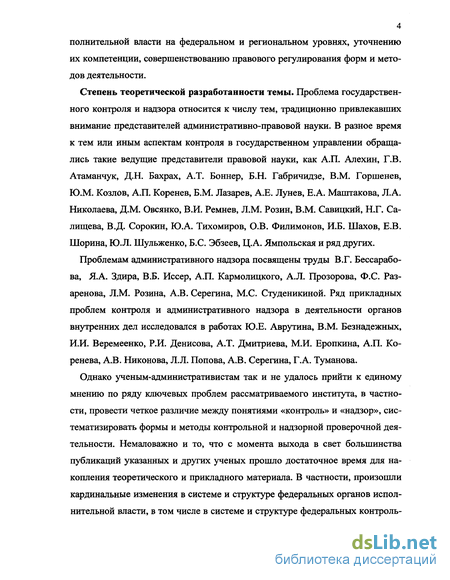 4

полнительной власти на федеральном и региональном уровнях, уточнению их компетенции, совершенствованию правового регулирования форм и методов деятельности.

**Степень теоретической разработанности темы.** Проблема государственного контроля и надзора относится к числу тем, традиционно привлекавших внимание представителей административно-правовой науки. В разное время к тем или иным аспектам контроля в государственном управлении обращались такие ведущие представители правовой науки, как А.П. Алехин, Г.В. Атаманчук, Д.Н. Бахрах, А.Т. Боннер, Б.Н. Габричидзе, В.М. Горшенев, Ю.М. Козлов, А.П. Коренев, Б.М. Лазарев, А.Е. Лунев, Е.А. Маштакова, Л.А. Николаева, Д.М. Овсянко, В.И. Ремнев, Л.М. Розин, В.М. Савицкий, Н.Г. Салищева, В.Д. Сорокин, Ю.А. Тихомиров, О.В. Филимонов, И.Б. Шахов, Е.В. Шорина, Ю.Л. Шульженко, Б.С. Эбзеев, Ц.А. Ямпольская и ряд других.

Проблемам административного надзора посвящены труды В.Г. Бессарабова, Я.А. Здира, В.Б. Иссер, А.П. Кармолицкого, А.Л. Прозорова, Ф.С. Разаренова, Л.М. Розина, А.В. Серегина, М.С. Студеникиной. Ряд прикладных проблем контроля и административного надзора в деятельности органов внутренних дел исследовался в работах Ю.Е. Аврутина, В.М. Безнадежных, И.И. Веремеенко, Р.И. Денисова, А.Т. Дмитриева, М.И. Еропкина, А.П. Коренева, А.В. Никонова, Л.Л. Попова, А.В. Серегина, Г.А. Туманова.

Однако ученым-административистам так и не удалось прийти к единому мнению по ряду ключевых проблем рассматриваемого института, в частности, провести четкое различие между понятиями «контроль» и «надзор», систематизировать формы и методы контрольной и надзорной проверочной деятельности. Немаловажно и то, что с момента выхода в свет большинства публикаций указанных и других ученых прошло достаточное время для накопления теоретического и прикладного материала. В частности, произошли кардинальные изменения в системе и структуре федеральных органов исполнительной власти, в том числе в системе и структуре федеральных контроль-

dsLib.net
библиотека диссертаций